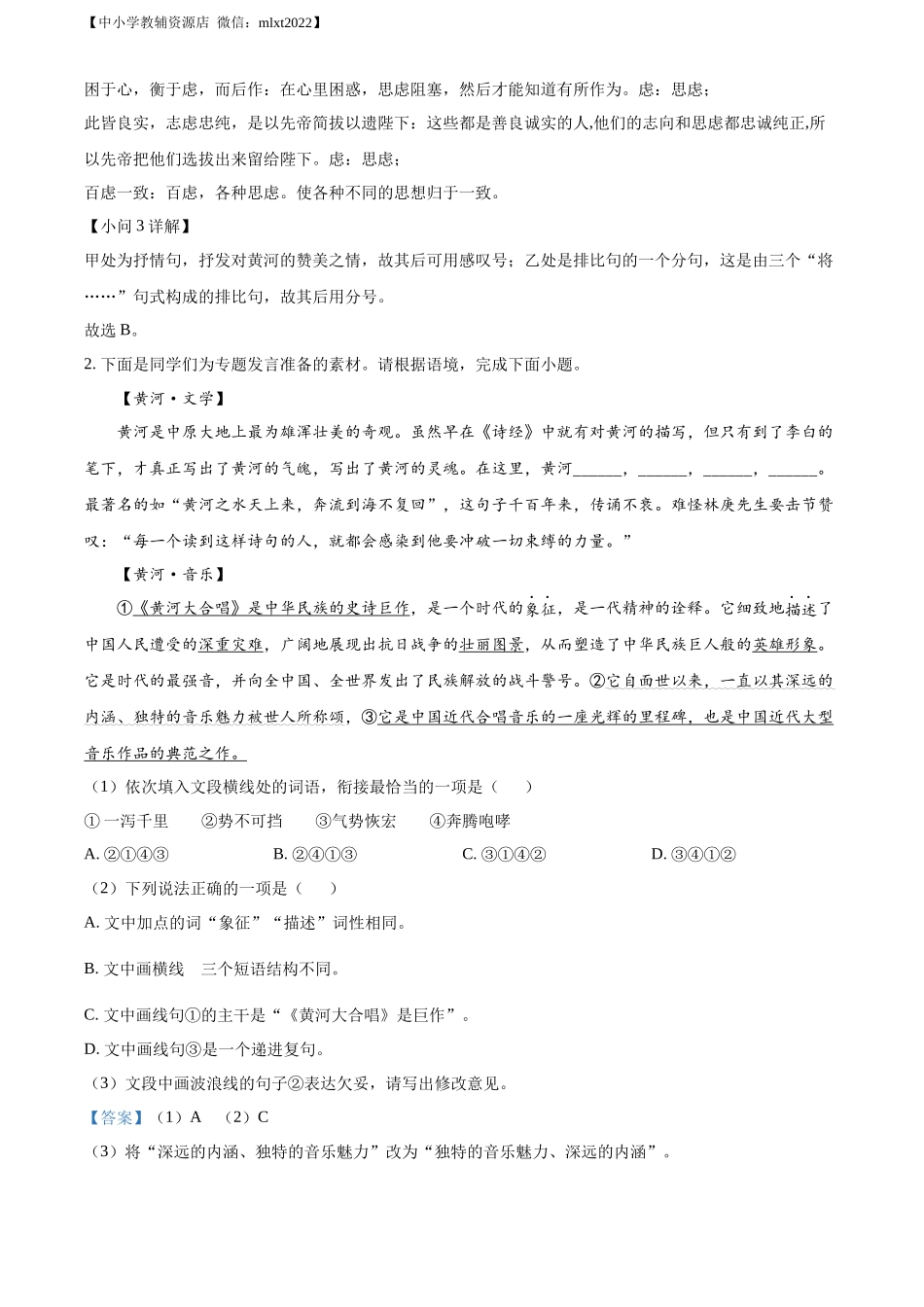 【中小学教辅资源店 微信：mlxt2022】

困于心，衡于虑，而后作：在心里困惑，思虑阻塞，然后才能知道有所作为。虑：思虑；

此皆良实，志虑忠纯，是以先帝简拔以遗陛下：这些都是善良诚实的人,他们的志向和思虑都忠诚纯正,所以先帝把他们选拔出来留给陛下。虑：思虑；

百虑一致：百虑，各种思虑。使各种不同的思想归于一致。

【小问 3 详解】

甲处为抒情句，抒发对黄河的赞美之情，故其后可用感叹号；乙处是排比句的一个分句，这是由三个“将……”句式构成的排比句，故其后用分号。

故选 B。

2. 下面是同学们为专题发言准备的素材。请根据语境，完成下面小题。

【黄河·文学】

黄河是中原大地上最为雄浑壮美的奇观。虽然早在《诗经》中就有对黄河的描写，但只有到了李白的笔下，才真正写出了黄河的气魄，写出了黄河的灵魂。在这里，黄河______，______，______，______。最著名的如“黄河之水天上来，奔流到海不复回”，这句子千百年来，传诵不衰。难怪林庚先生要击节赞叹：“每一个读到这样诗句的人，就都会感染到他要冲破一切束缚的力量。”

【黄河·音乐】

①《黄河大合唱》是中华民族的史诗巨作，是一个时代的象征，是一代精神的诠释。它细致地描述了中国人民遭受的深重灾难，广阔地展现出抗日战争的壮丽图景，从而塑造了中华民族巨人般的英雄形象。它是时代的最强音，并向全中国、全世界发出了民族解放的战斗警号。②它自面世以来，一直以其深远的内涵、独特的音乐魅力被世人所称颂，③它是中国近代合唱音乐的一座光辉的里程碑，也是中国近代大型音乐作品的典范之作。

（1）依次填入文段横线处的词语，衔接最恰当的一项是（　　）

①一泻千里　　②势不可挡　　③气势恢宏　　④奔腾咆哮

A. ②①④③　　B. ②④①③　　C. ③①④②　　D. ③④①②

（2）下列说法正确的一项是（　　）

A. 文中加点的词“象征”“描述”词性相同。

B. 文中画横线　三个短语结构不同。

C. 文中画线句①的主干是“《黄河大合唱》是巨作”。

D. 文中画线句③是一个递进复句。

（3）文段中画波浪线的句子②表达欠妥，请写出修改意见。

【答案】（1）A　（2）C

（3）将“深远的内涵、独特的音乐魅力”改为“独特的音乐魅力、深远的内涵”。